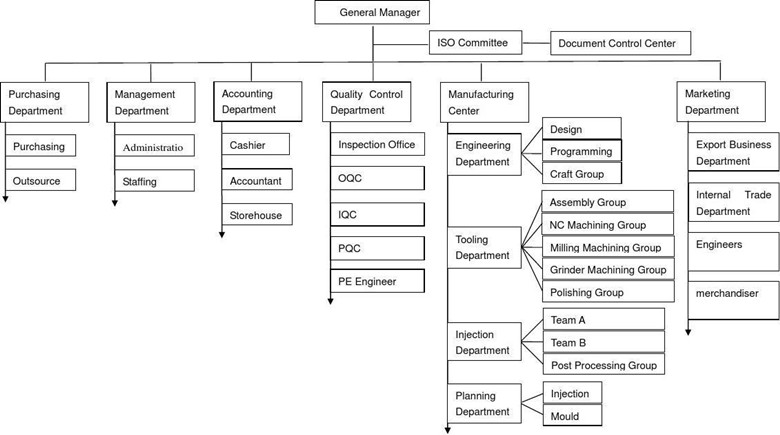 General Manager

ISO Committee

Document Control Center

Purchasing Department

Purchasing

Outsource

Management Department

Administratio

Staffing

Accounting Department

Cashier

Accountant

Storehouse

Quality Control Department

Inspection Office

OQC

IQC

PQC

PE Engineer

Manufacturing Center

Engineering Department

Design

Programming

Craft Group

Tooling Department

Assembly Group

NC Machining Group

Milling Machining Group

Grinder Machining Group

Polishing Group

Injection Department

Team A

Team B

Post Processing Group

Planning Department

Injection

Mould

Marketing Department

Export Business Department

Internal Trade Department

Engineers

merchandiser